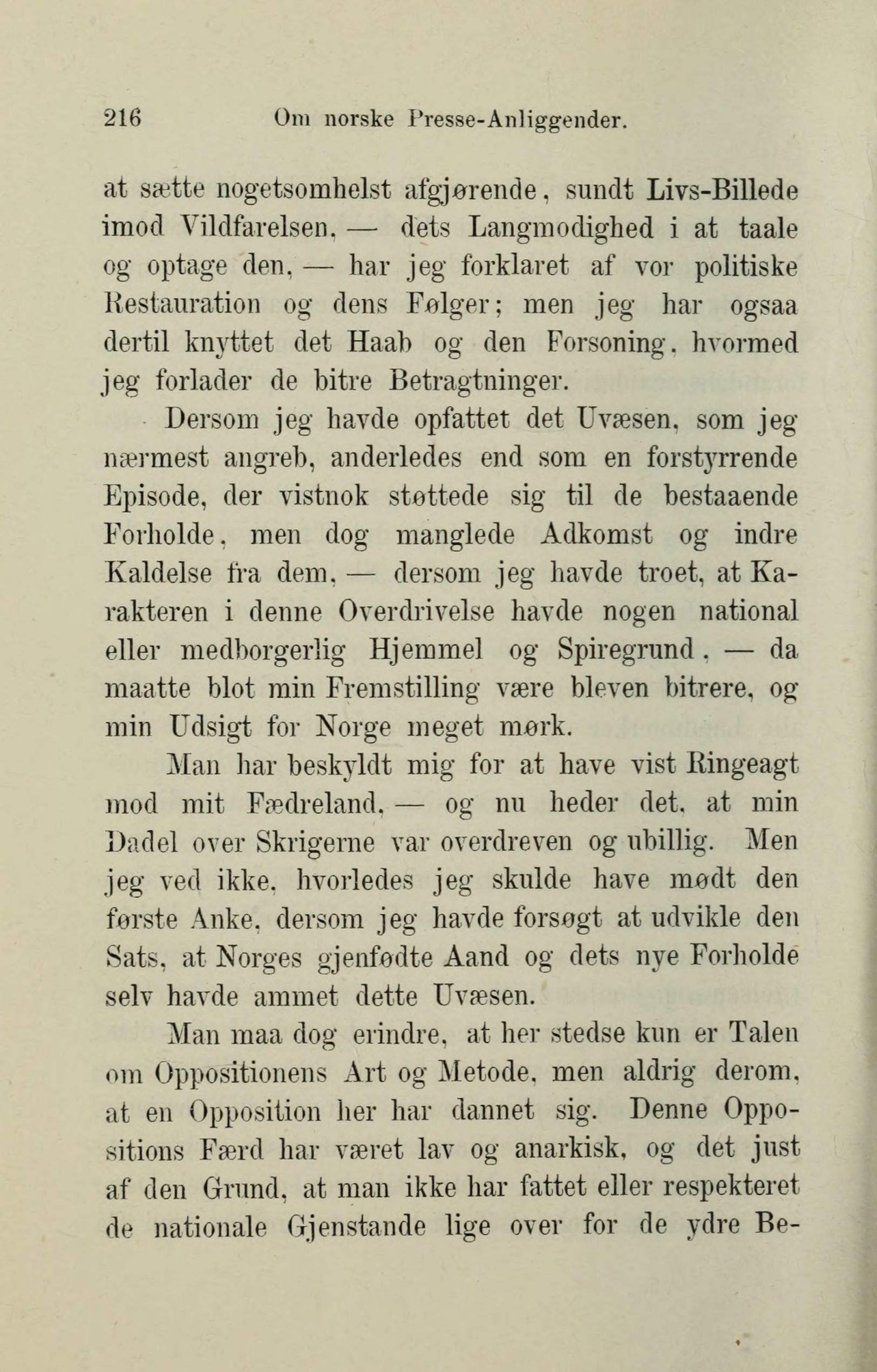 216 Om norske Presse-Anliggender.

at sætte nogetsomhelst afgjørende, sundt Livs-Billede imod Vildfarelsen, — dets Langmodighed i at taale og optage den, — har jeg forklaret af vor politiske Restauration og dens Følger; men jeg har ogsaa dertil knyttet det Haab og den Forsoning, hvormed jeg forlader de bitre Betragtninger.

Dersom jeg havde opfattet det Uvæsen, som jeg nærmest angreb, anderledes end som en forstyrrende Episode, der vistnok støttede sig til de bestaaende Forholde, men dog manglede Adkomst og indre Kaldelse fra dem, — dersom jeg havde troet, at Karakteren i denne Overdrivelse havde nogen national eller medborgerlig Hjemmel og Spiregrund, — da maatte blot min Fremstilling være bleven bitrere, og min Udsigt for Norge meget mørk.

Man har beskyldt mig for at have vist Ringeagt mod mit Fædreland, — og nu heder det, at min Dadel over Skrigerne var overdreven og ubillig. Men jeg ved ikke, hvorledes jeg skulde have mødt den første Anke, dersom jeg havde forsøgt at udvikle den Sats, at Norges gjenfødte Aand og dets nye Forholde selv havde ammet dette Uvæsen.

Man maa dog erindre, at her stedse kun er Talen om Oppositionens Art og Metode, men aldrig derom, at en Opposition her har dannet sig. Denne Oppositions Færd har været lav og anarkisk, og det just af den Grund, at man ikke har fattet eller respekteret de nationale Gjenstande lige over for de ydre Be-